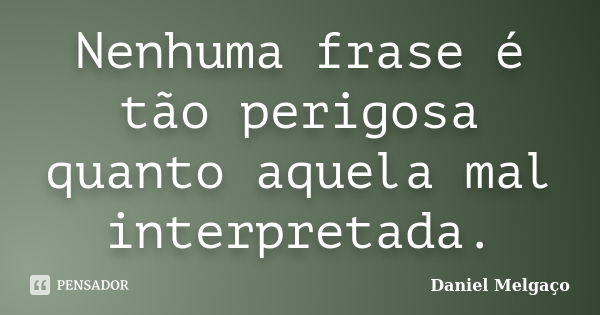 Nenhuma frase é tão perigosa quanto aquela mal interpretada.

PENSADOR

Daniel Melgaço